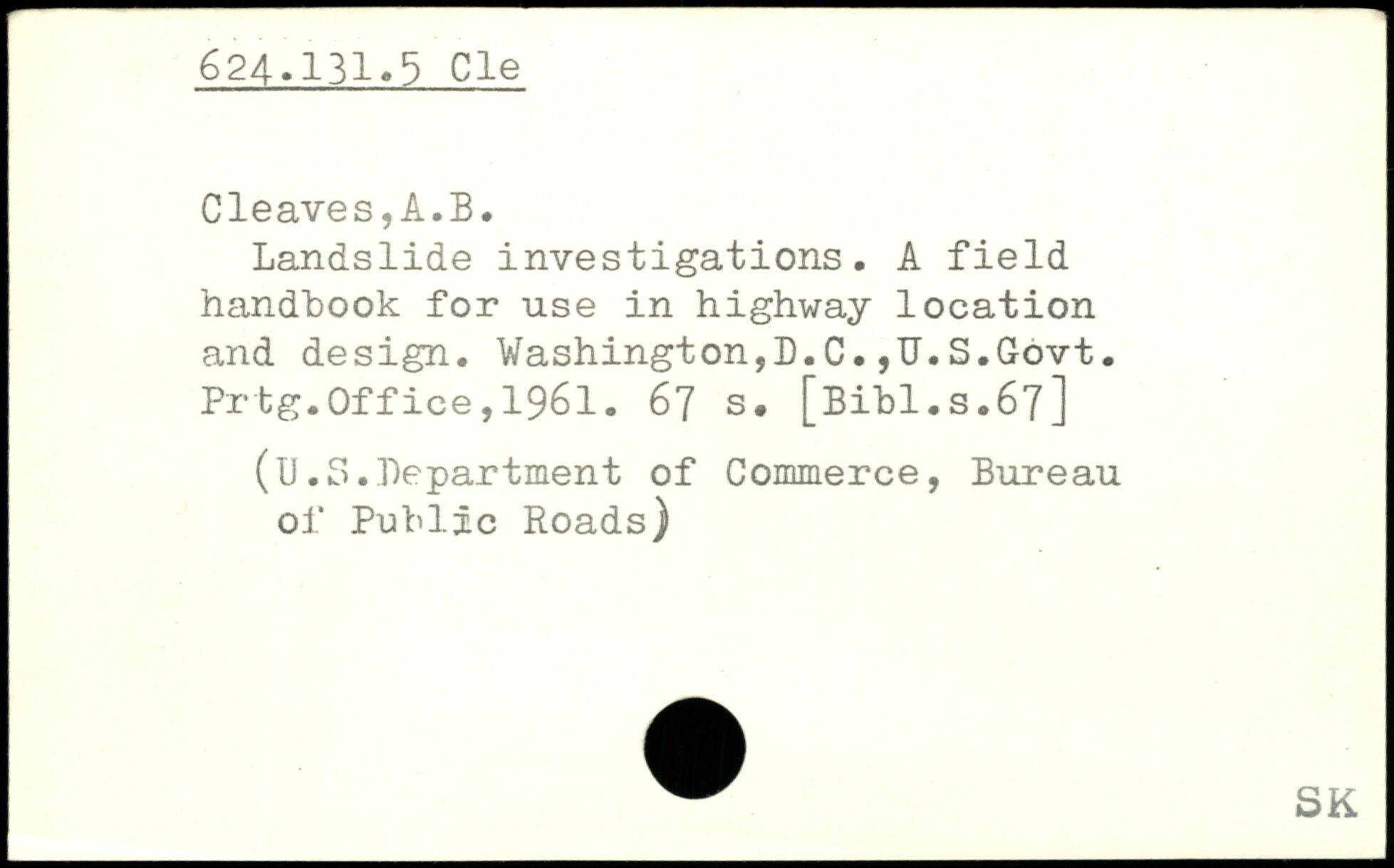 624.131.5 Cle

Cleaves,A.B.

Landslide investigations. A field handbook for use in highway location and design. Washington,D.C.,U.S.Govt. Prtg.Office,1961. 67 s. [Bibl.s.67]

(U.S.Department of Commerce, Bureau of Public Roads)

SK